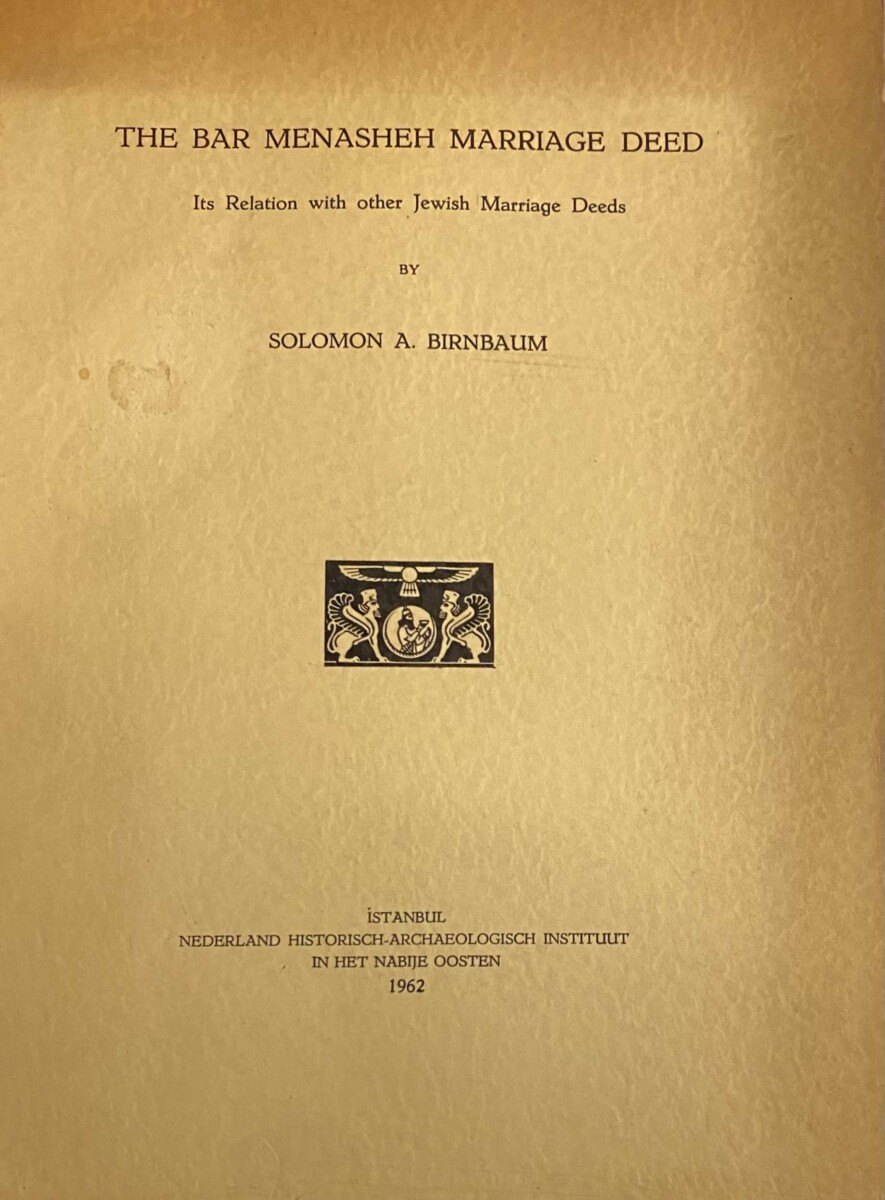 THE BAR MENASHEH MARRIAGE DEED

Its Relation with other Jewish Marriage Deeds

BY

SOLOMON A. BIRNBAUM

İSTANBUL
NEDERLAND HISTORISCH-ARCHAEOLOGISCH INSTITUUT
IN HET NABIJE OOSTEN
1962